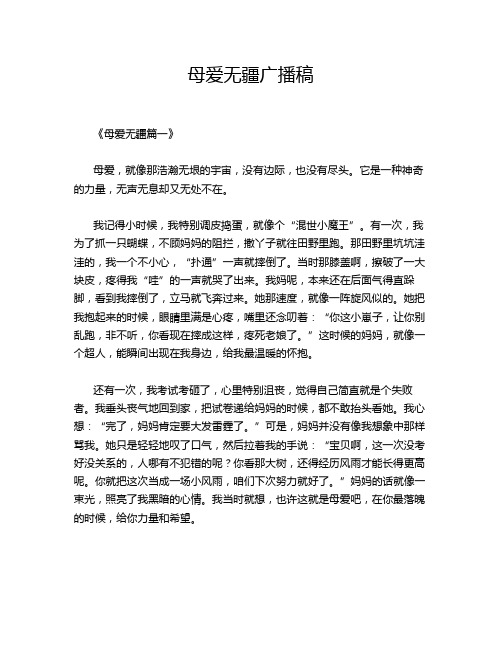 母爱无疆广播稿

《母爱无疆篇一》

母爱，就像那浩瀚无垠的宇宙，没有边际，也没有尽头。它是一种神奇的力量，无声无息却又无处不在。

我记得小时候，我特别调皮捣蛋，就像个“混世小魔王”。有一次，我为了抓一只蝴蝶，不顾妈妈的阻拦，撒丫子就往田野里跑。那田野里坑坑洼洼的，我一个不小心，“扑通”一声就摔倒了。当时那膝盖啊，擦破了一大块皮，疼得我“哇”的一声就哭了出来。我妈呢，本来还在后面气得直跺脚，看到我摔倒了，立马就飞奔过来。她那速度，就像一阵旋风似的。她把我抱起来的时候，眼睛里满是心疼，嘴里还念叨着：“你这小崽子，让你别乱跑，非不听，你看现在摔成这样，疼死老娘了。”这时候的妈妈，就像一个超人，能瞬间出现在我身边，给我最温暖的怀抱。

还有一次，我考试考砸了，心里特别沮丧，觉得自己简直就是个失败者。我垂头丧气地回到家，把试卷递给妈妈的时候，都不敢抬头看她。我心想：“完了，妈妈肯定要大发雷霆了。”可是，妈妈并没有像我想象中那样骂我。她只是轻轻地叹了口气，然后拉着我的手说：“宝贝啊，这一次没考好没关系的，人哪有不犯错的呢？你看那大树，还得经历风雨才能长得更高呢。你就把这次当成一场小风雨，咱们下次努力就好了。”妈妈的话就像一束光，照亮了我黑暗的心情。我当时就想，也许这就是母爱吧，在你最落魄的时候，给你力量和希望。